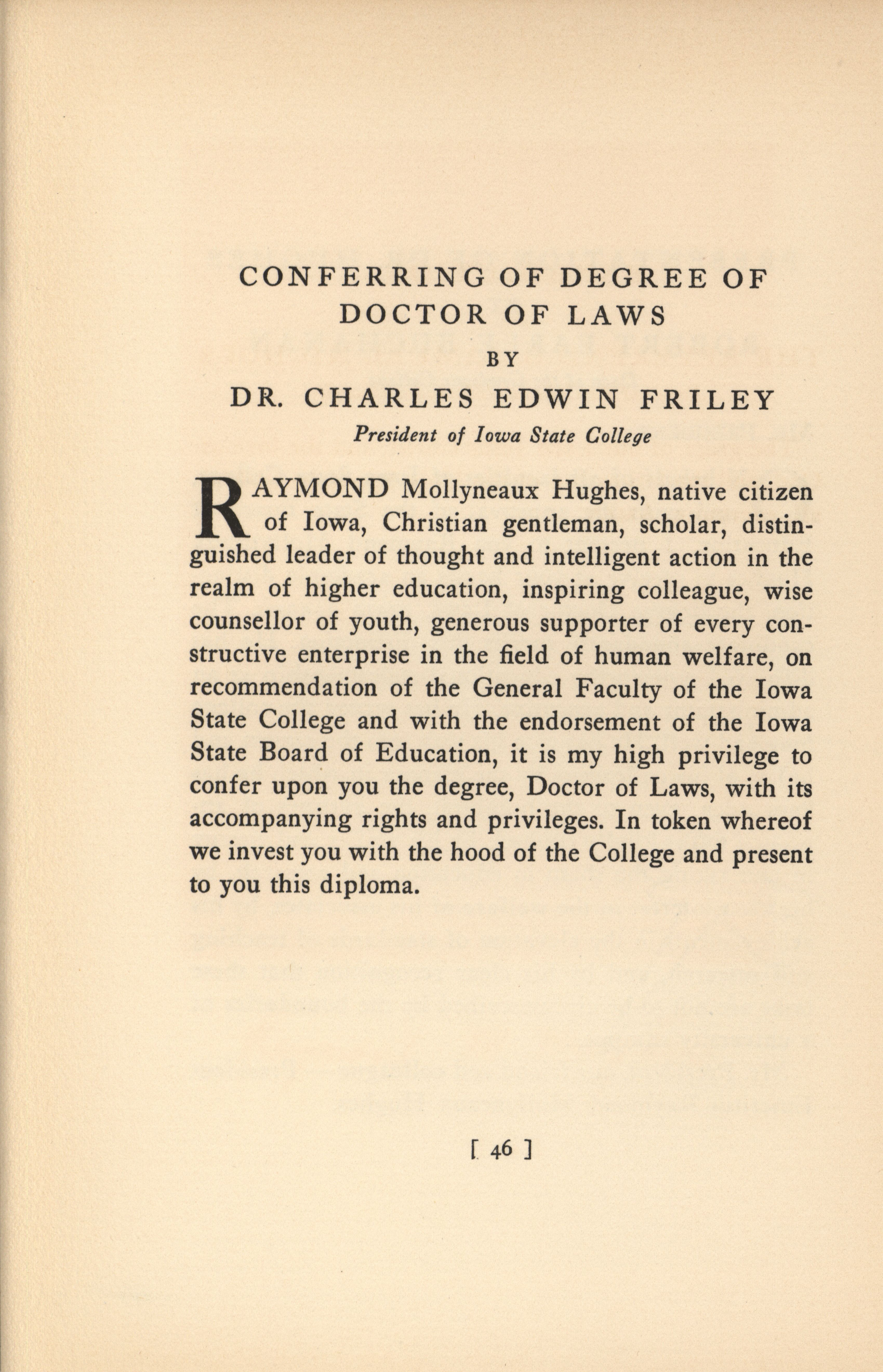 CONFERRING OF DEGREE OF DOCTOR OF LAWS

BY

DR. CHARLES EDWIN FRILEY

President of Iowa State College

RAYMOND Mollyneaux Hughes, native citizen of Iowa, Christian gentleman, scholar, distinguished leader of thought and intelligent action in the realm of higher education, inspiring colleague, wise counsellor of youth, generous supporter of every constructive enterprise in the field of human welfare, on recommendation of the General Faculty of the Iowa State College and with the endorsement of the Iowa State Board of Education, it is my high privilege to confer upon you the degree, Doctor of Laws, with its accompanying rights and privileges. In token whereof we invest you with the hood of the College and present to you this diploma.

[ 46 ]